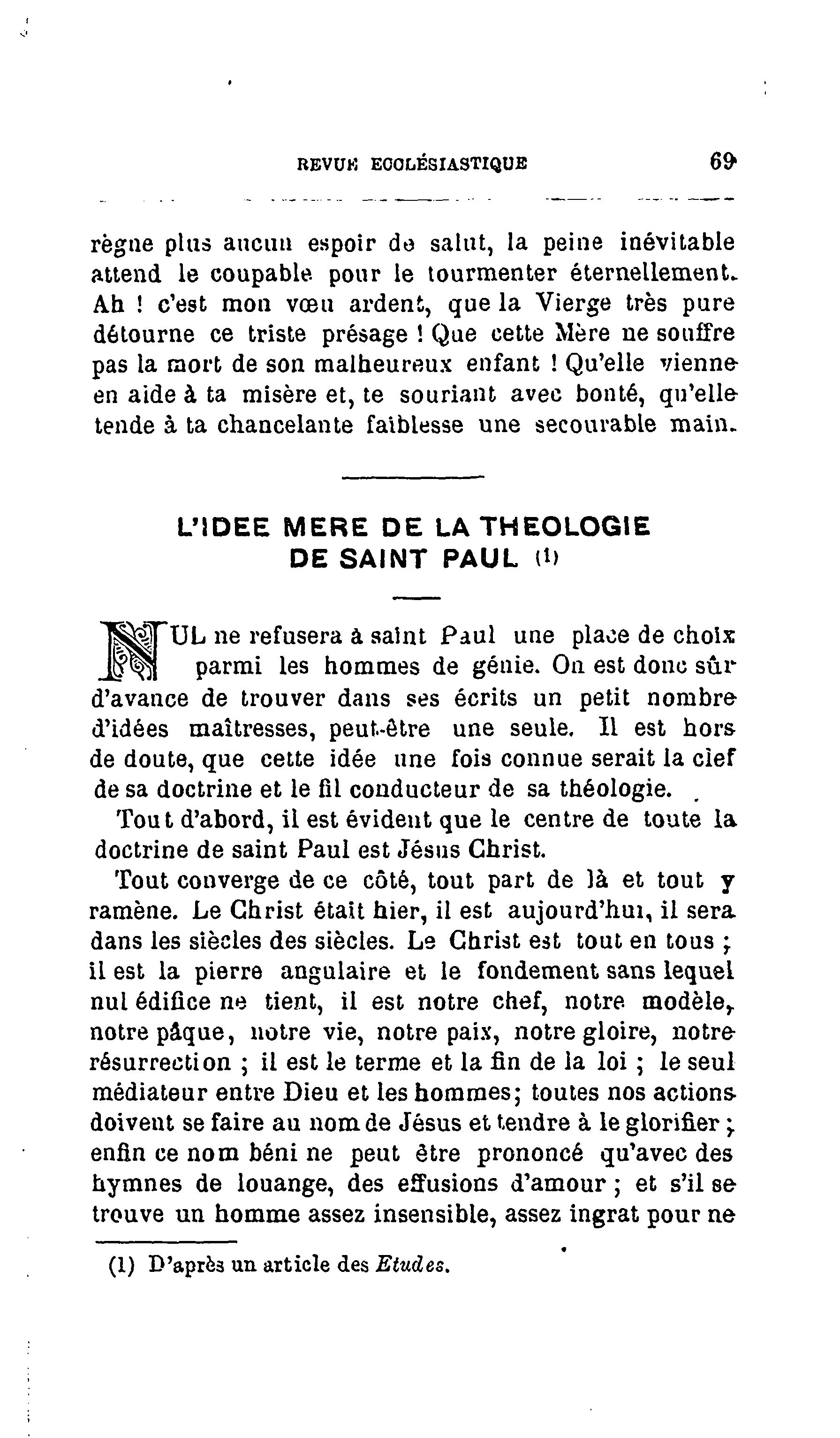 REVUE ECCLÉSIASTIQUE 69

règne plus aucun espoir de salut, la peine inévitable attend le coupable pour le tourmenter éternellement. Ah ! c'est mon vœu ardent, que la Vierge très pure détourne ce triste présage ! Que cette Mère ne souffre pas la mort de son malheureux enfant ! Qu'elle vienne en aide à ta misère et, te souriant avec bonté, qu'elle tende à ta chancelante faiblesse une secourable main.

L'IDEE MERE DE LA THEOLOGIE DE SAINT PAUL (1)

NUL ne refusera à saint Paul une place de choix parmi les hommes de génie. On est donc sûr d'avance de trouver dans ses écrits un petit nombre d'idées maîtresses, peut-être une seule. Il est hors de doute, que cette idée une fois connue serait la clef de sa doctrine et le fil conducteur de sa théologie.

Tout d'abord, il est évident que le centre de toute la doctrine de saint Paul est Jésus Christ.

Tout converge de ce côté, tout part de là et tout y ramène. Le Christ était hier, il est aujourd'hui, il sera dans les siècles des siècles. Le Christ est tout en tous ; il est la pierre angulaire et le fondement sans lequel nul édifice ne tient, il est notre chef, notre modèle, notre pâque, notre vie, notre paix, notre gloire, notre résurrection ; il est le terme et la fin de la loi ; le seul médiateur entre Dieu et les hommes; toutes nos actions doivent se faire au nom de Jésus et tendre à le glorifier ; enfin ce nom béni ne peut être prononcé qu'avec des hymnes de louange, des effusions d'amour ; et s'il se trouve un homme assez insensible, assez ingrat pour ne

(1) D'après un article des Etudes.